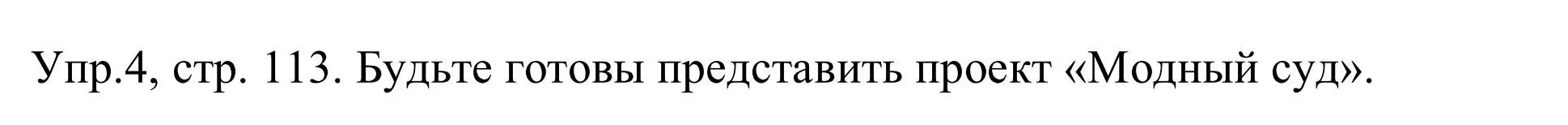 Упр.4, стр. 113. Будьте готовы представить проект «Модный суд».